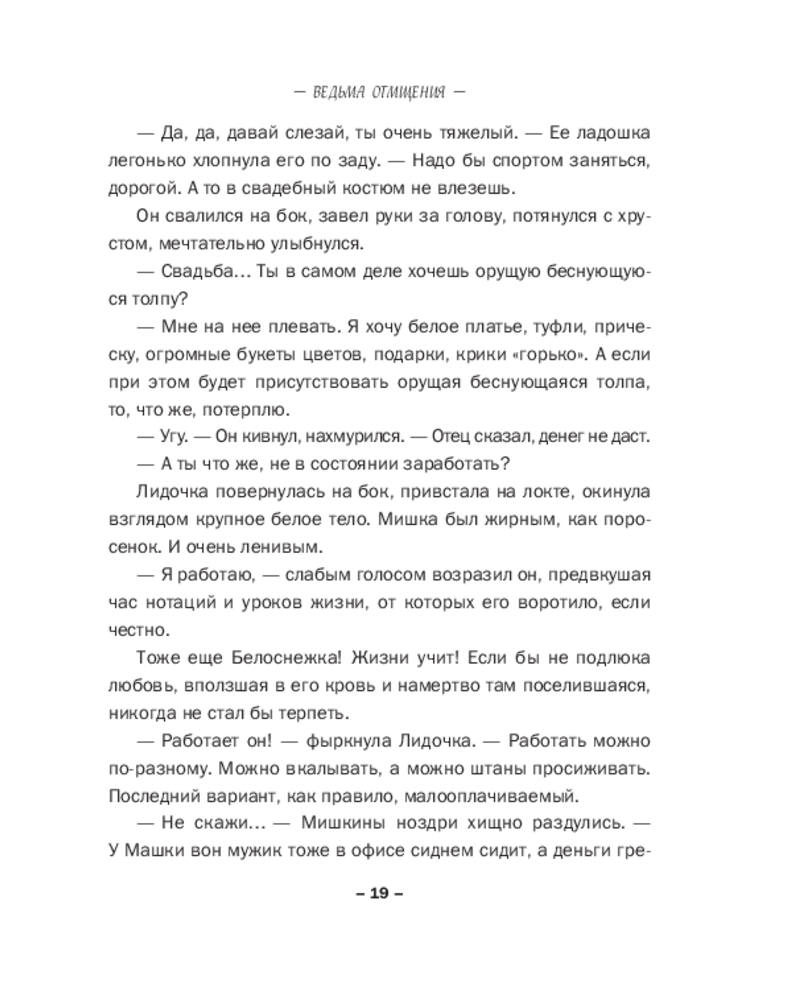 — ВЕДЬМА ОТМЩЕНИЯ —

— Да, да, давай слезай, ты очень тяжелый. — Ее ладошка легонько хлопнула его по заду. — Надо бы спортом заняться, дорогой. А то в свадебный костюм не влезешь.

Он свалился на бок, завел руки за голову, потянулся с хрустом, мечтательно улыбнулся.

— Свадьба… Ты в самом деле хочешь орущую беснующуюся толпу?

— Мне на нее плевать. Я хочу белое платье, туфли, прическу, огромные букеты цветов, подарки, крики «горько». А если при этом будет присутствовать орущая беснующаяся толпа, то, что же, потерплю.

— Угу. — Он кивнул, нахмурился. — Отец сказал, денег не даст.

— А ты что же, не в состоянии заработать?

Лидочка повернулась на бок, привстала на локте, окинула взглядом крупное белое тело. Мишка был жирным, как поросенок. И очень ленивым.

— Я работаю, — слабым голосом возразил он, предвкушая час нотаций и уроков жизни, от которых его воротило, если честно.

Тоже еще Белоснежка! Жизни учит! Если бы не подлюка любовь, вползшая в его кровь и намертво там поселившаяся, никогда не стал бы терпеть.

— Работает он! — фыркнула Лидочка. — Работать можно по-разному. Можно вкалывать, а можно штаны просиживать. Последний вариант, как правило, малооплачиваемый.

— Не скажи… — Мишкины ноздри хищно раздулись. — У Машки вон мужик тоже в офисе сиднем сидит, а деньги гре-

– 19 –